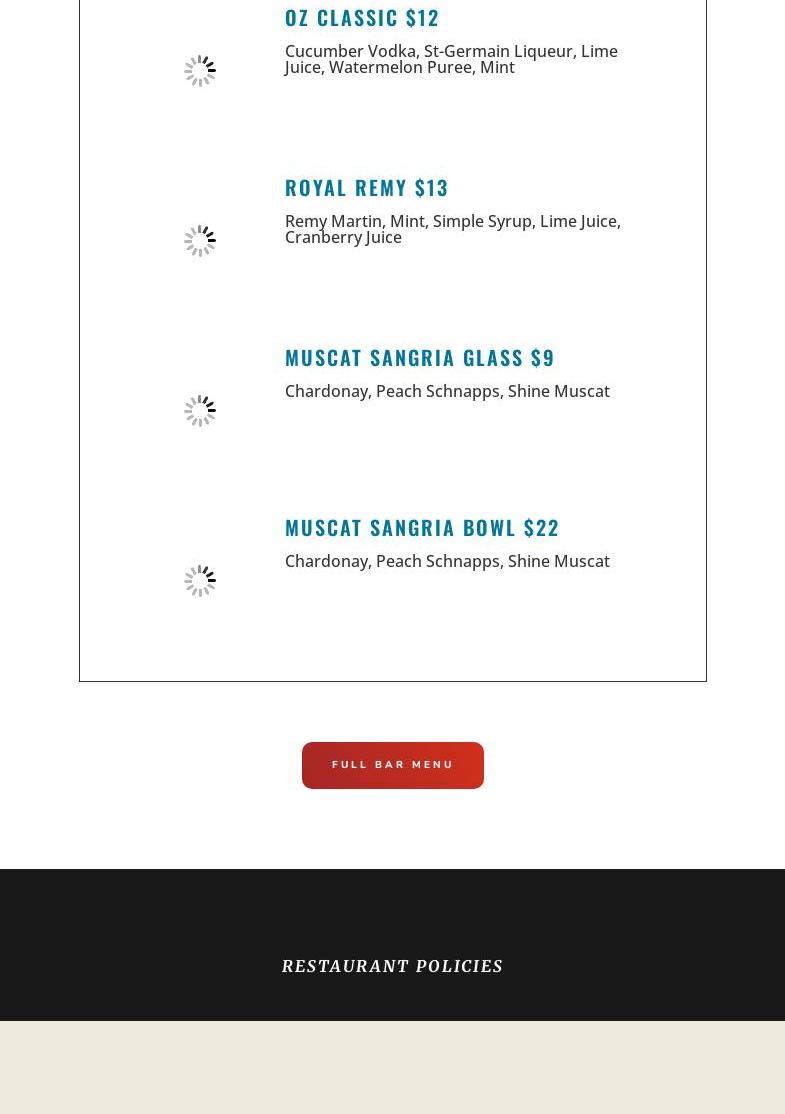 OZ CLASSIC $12

Cucumber Vodka, St-Germain Liqueur, Lime Juice, Watermelon Puree, Mint

ROYAL REMY $13

Remy Martin, Mint, Simple Syrup, Lime Juice, Cranberry Juice

MUSCAT SANGRIA GLASS $9

Chardonay, Peach Schnapps, Shine Muscat

MUSCAT SANGRIA BOWL $22

Chardonay, Peach Schnapps, Shine Muscat

FULL BAR MENU

RESTAURANT POLICIES